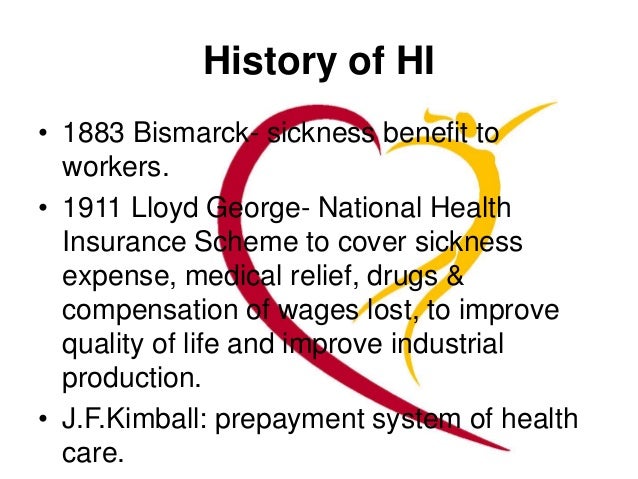 History of HI

• 1883 Bismarck- sickness benefit to workers.

• 1911 Lloyd George- National Health Insurance Scheme to cover sickness expense, medical relief, drugs & compensation of wages lost, to improve quality of life and improve industrial production.

• J.F.Kimball: prepayment system of health care.